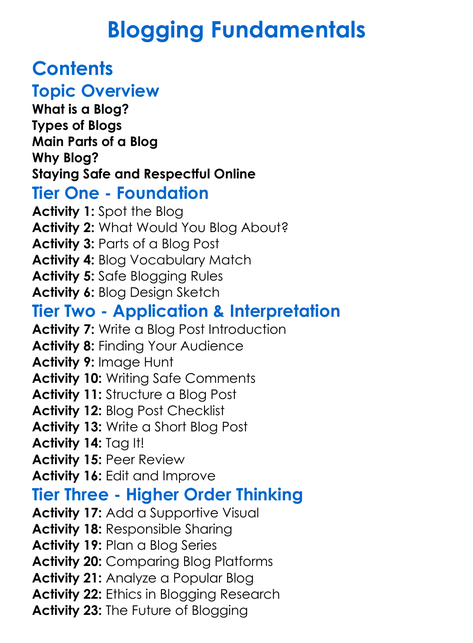 Blogging Fundamentals

Contents

Topic Overview

What is a Blog?
Types of Blogs
Main Parts of a Blog
Why Blog?
Staying Safe and Respectful Online

Tier One - Foundation

Activity 1: Spot the Blog
Activity 2: What Would You Blog About?
Activity 3: Parts of a Blog Post
Activity 4: Blog Vocabulary Match
Activity 5: Safe Blogging Rules
Activity 6: Blog Design Sketch

Tier Two - Application & Interpretation

Activity 7: Write a Blog Post Introduction
Activity 8: Finding Your Audience
Activity 9: Image Hunt
Activity 10: Writing Safe Comments
Activity 11: Structure a Blog Post
Activity 12: Blog Post Checklist
Activity 13: Write a Short Blog Post
Activity 14: Tag It!
Activity 15: Peer Review
Activity 16: Edit and Improve

Tier Three - Higher Order Thinking

Activity 17: Add a Supportive Visual
Activity 18: Responsible Sharing
Activity 19: Plan a Blog Series
Activity 20: Comparing Blog Platforms
Activity 21: Analyze a Popular Blog
Activity 22: Ethics in Blogging Research
Activity 23: The Future of Blogging